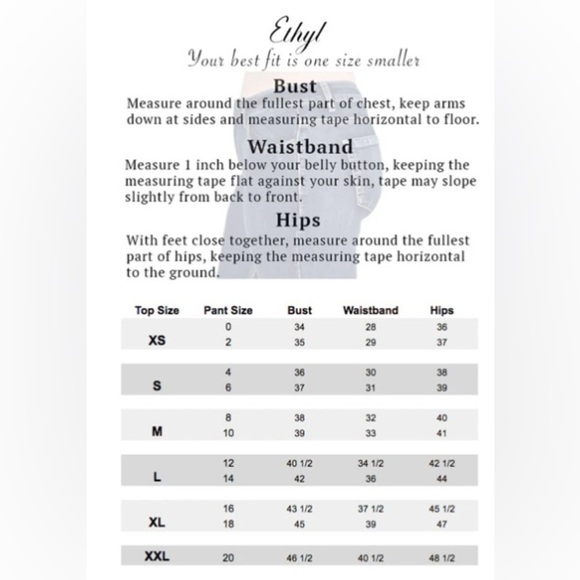 Ethyl
Your best fit is one size smaller

Bust
Measure around the fullest part of chest, keep arms down at sides and measuring tape horizontal to floor.

Waistband
Measure 1 inch below your belly button, keeping the measuring tape flat against your skin, tape may slope slightly from back to front.

Hips
With feet close together, measure around the fullest part of hips, keeping the measuring tape horizontal to the ground.

| Top Size | Pant Size | Bust | Waistband | Hips |
|---|---|---|---|---|
| XS | 0 | 34 | 28 | 36 |
| | 2 | 35 | 29 | 37 |
| S | 4 | 36 | 30 | 38 |
| | 6 | 37 | 31 | 39 |
| M | 8 | 38 | 32 | 40 |
| | 10 | 39 | 33 | 41 |
| L | 12 | 40 1/2 | 34 1/2 | 42 1/2 |
| | 14 | 42 | 36 | 44 |
| XL | 16 | 43 1/2 | 37 1/2 | 45 1/2 |
| | 18 | 45 | 39 | 47 |
| XXL | 20 | 46 1/2 | 40 1/2 | 48 1/2 |